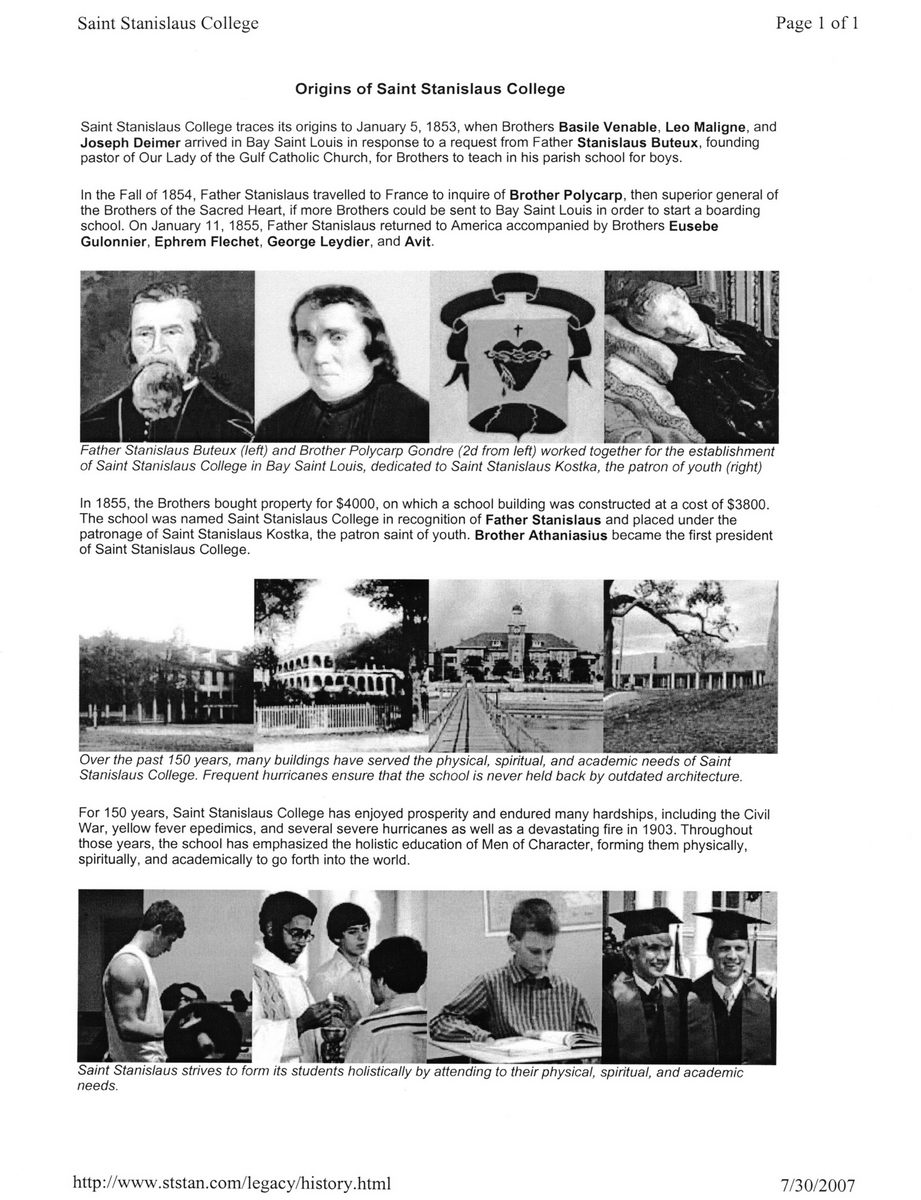 Saint Stanislaus College

Page 1 of 1

Origins of Saint Stanislaus College

Saint Stanislaus College traces its origins to January 5, 1853, when Brothers Basile Venable, Leo Maligne, and Joseph Deimer arrived in Bay Saint Louis in response to a request from Father Stanislaus Buteux, founding pastor of Our Lady of the Gulf Catholic Church, for Brothers to teach in his parish school for boys.

In the Fall of 1854, Father Stanislaus travelled to France to inquire of Brother Polycarp, then superior general of the Brothers of the Sacred Heart, if more Brothers could be sent to Bay Saint Louis in order to start a boarding school. On January 11, 1855, Father Stanislaus returned to America accompanied by Brothers Eusebe Gulonnier, Ephrem Flechet, George Leydier, and Avit.

Father Stanislaus Buteux (left) and Brother Polycarp Gondre (2d from left) worked together for the establishment of Saint Stanislaus College in Bay Saint Louis, dedicated to Saint Stanislaus Kostka, the patron of youth (right)

In 1855, the Brothers bought property for $4000, on which a school building was constructed at a cost of $3800. The school was named Saint Stanislaus College in recognition of Father Stanislaus and placed under the patronage of Saint Stanislaus Kostka, the patron saint of youth. Brother Athaniasius became the first president of Saint Stanislaus College.

Over the past 150 years, many buildings have served the physical, spiritual, and academic needs of Saint Stanislaus College. Frequent hurricanes ensure that the school is never held back by outdated architecture.

For 150 years, Saint Stanislaus College has enjoyed prosperity and endured many hardships, including the Civil War, yellow fever epedimics, and several severe hurricanes as well as a devastating fire in 1903. Throughout those years, the school has emphasized the holistic education of Men of Character, forming them physically, spiritually, and academically to go forth into the world.

Saint Stanislaus strives to form its students holistically by attending to their physical, spiritual, and academic needs.

http://www.ststan.com/legacy/history.html

7/30/2007